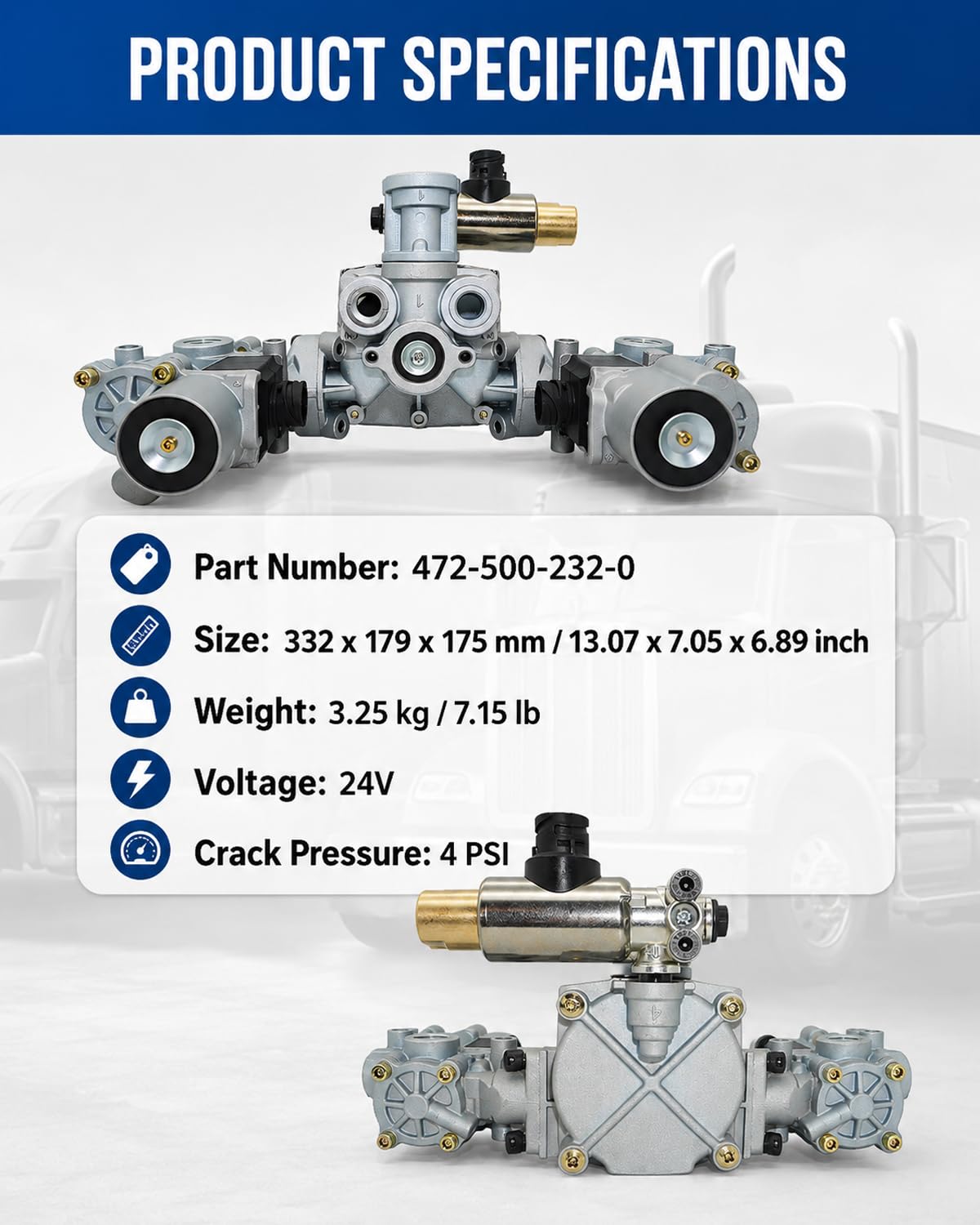 PRODUCT SPECIFICATIONS

Part Number: 472-500-232-0

Size: 332 x 179 x 175 mm / 13.07 x 7.05 x 6.89 inch

Weight: 3.25 kg / 7.15 lb

Voltage: 24V

Crack Pressure: 4 PSI